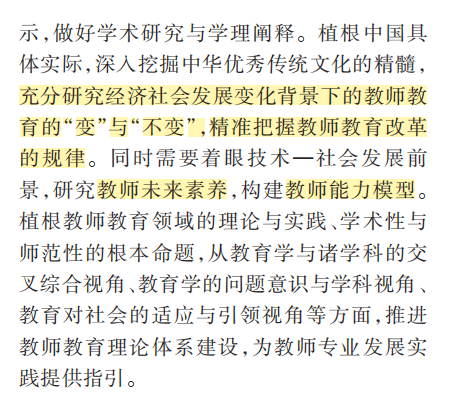 示，做好学术研究与学理阐释。植根中国具体实际，深入挖掘中华优秀传统文化的精髓，充分研究经济社会发展变化背景下的教师教育的“变”与“不变”，精准把握教师教育改革的规律。同时需要着眼技术—社会发展前景，研究教师未来素养，构建教师能力模型。植根教师教育领域的理论与实践、学术性与师范性的根本命题，从教育学与诸学科的交叉综合视角、教育学的问题意识与学科视角、教育对社会的适应与引领视角等方面，推进教师教育理论体系建设，为教师专业发展实践提供指引。